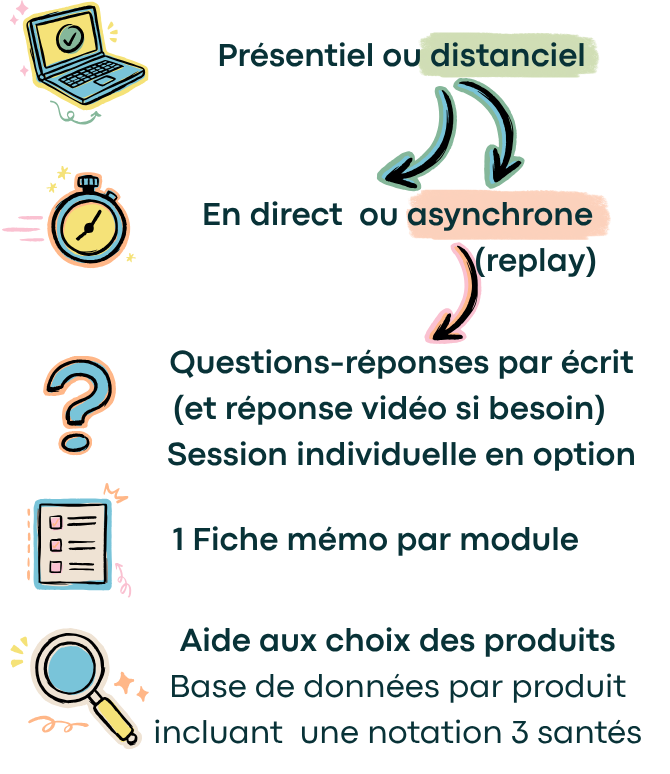 Présentiel ou distanciel

En direct ou asynchrone (replay)

Questions-réponses par écrit (et réponse vidéo si besoin)
Session individuelle en option

1 Fiche mémo par module

Aide aux choix des produits
Base de données par produit incluant une notation 3 santés